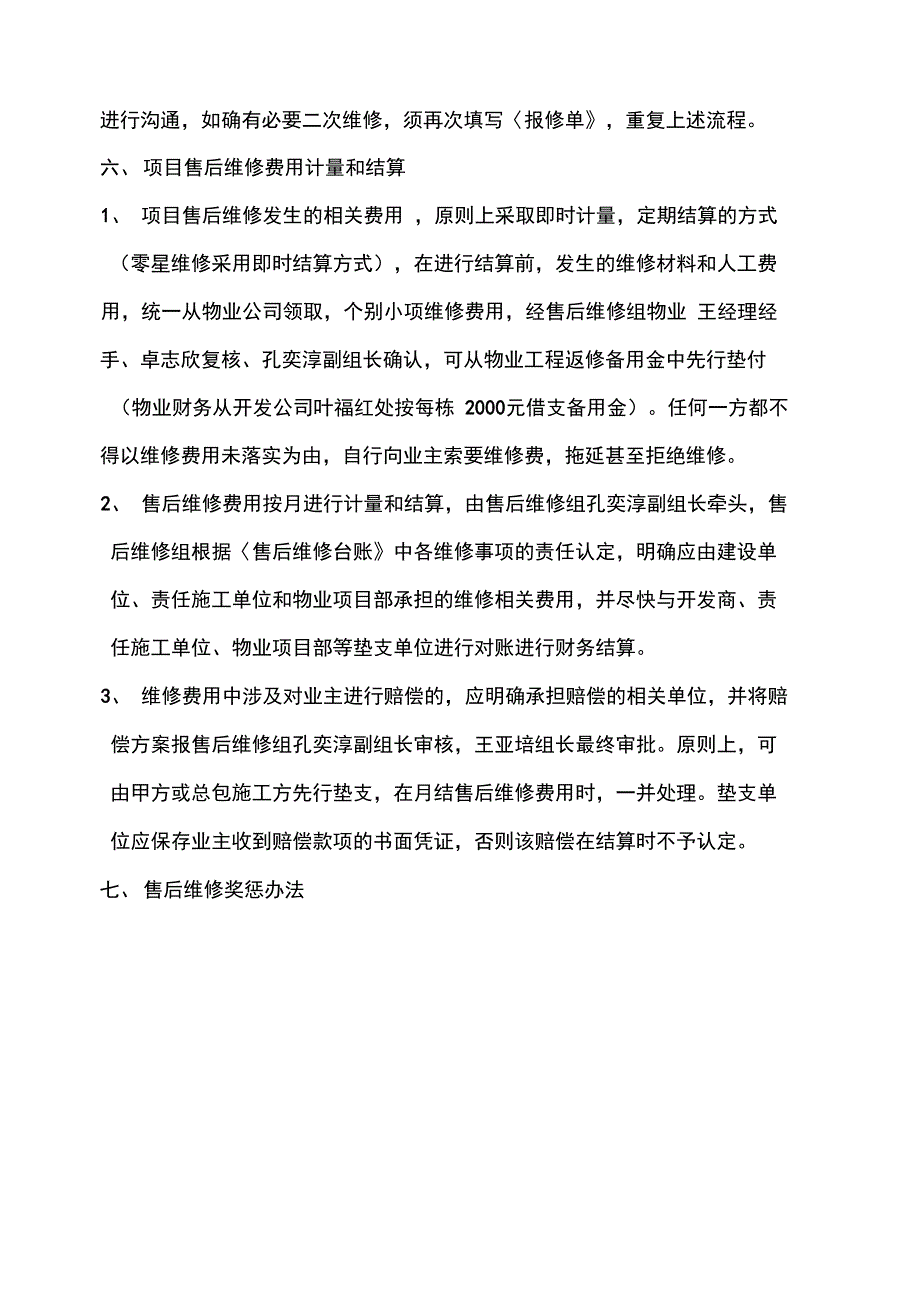 进行沟通，如确有必要二次维修，须再次填写〈报修单》，重复上述流程。

六、项目售后维修费用计量和结算

1、 项目售后维修发生的相关费用 ，原则上采取即时计量，定期结算的方式（零星维修采用即时结算方式），在进行结算前，发生的维修材料和人工费用，统一从物业公司领取，个别小项维修费用，经售后维修组物业 王经理经手、卓志欣复核、孔奕淳副组长确认，可从物业工程返修备用金中先行垫付（物业财务从开发公司叶福红处按每栋 2000元借支备用金）。任何一方都不得以维修费用未落实为由，自行向业主索要维修费，拖延甚至拒绝维修。

2、 售后维修费用按月进行计量和结算，由售后维修组孔奕淳副组长牵头，售后维修组根据〈售后维修台账》中各维修事项的责任认定，明确应由建设单位、责任施工单位和物业项目部承担的维修相关费用，并尽快与开发商、责任施工单位、物业项目部等垫支单位进行对账进行财务结算。

3、 维修费用中涉及对业主进行赔偿的，应明确承担赔偿的相关单位，并将赔偿方案报售后维修组孔奕淳副组长审核，王亚培组长最终审批。原则上，可由甲方或总包施工方先行垫支，在月结售后维修费用时，一并处理。垫支单位应保存业主收到赔偿款项的书面凭证，否则该赔偿在结算时不予认定。

七、售后维修奖惩办法